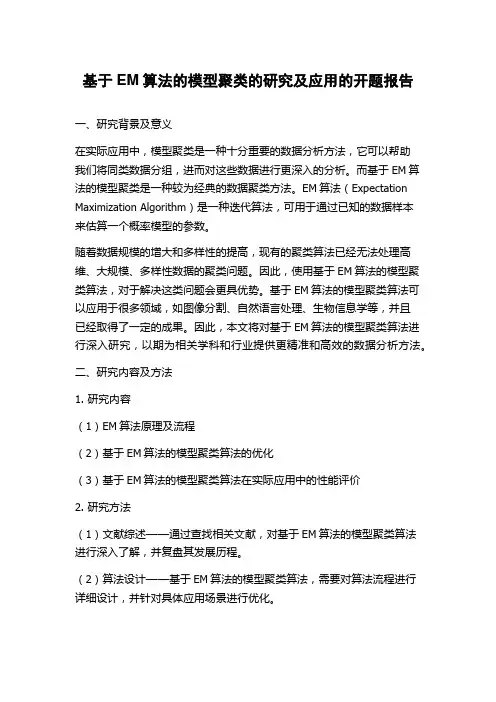 基于 EM 算法的模型聚类的研究及应用的开题报告

一、研究背景及意义

在实际应用中，模型聚类是一种十分重要的数据分析方法，它可以帮助我们将同类数据分组，进而对这些数据进行更深入的分析。而基于 EM 算法的模型聚类是一种较为经典的数据聚类方法。EM 算法（Expectation Maximization Algorithm）是一种迭代算法，可用于通过已知的数据样本来估算一个概率模型的参数。

随着数据规模的增大和多样性的提高，现有的聚类算法已经无法处理高维、大规模、多样性数据的聚类问题。因此，使用基于 EM 算法的模型聚类算法，对于解决这类问题会更具优势。基于 EM 算法的模型聚类算法可以应用于很多领域，如图像分割、自然语言处理、生物信息学等，并且已经取得了一定的成果。因此，本文将对基于 EM 算法的模型聚类算法进行深入研究，以期为相关学科和行业提供更精准和高效的数据分析方法。

二、研究内容及方法

1. 研究内容

（1）EM 算法原理及流程

（2）基于 EM 算法的模型聚类算法的优化

（3）基于 EM 算法的模型聚类算法在实际应用中的性能评价

2. 研究方法

（1）文献综述——通过查找相关文献，对基于 EM 算法的模型聚类算法进行深入了解，并复盘其发展历程。

（2）算法设计——基于 EM 算法的模型聚类算法，需要对算法流程进行详细设计，并针对具体应用场景进行优化。